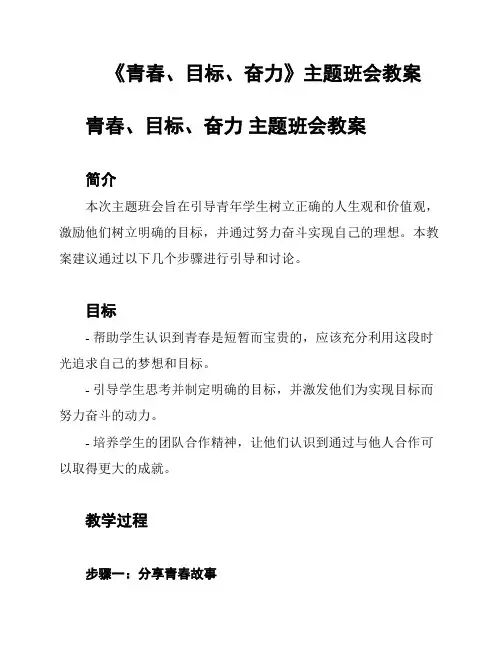 《青春、目标、奋力》主题班会教案

青春、目标、奋力 主题班会教案

简介

本次主题班会旨在引导青年学生树立正确的人生观和价值观，激励他们树立明确的目标，并通过努力奋斗实现自己的理想。本教案建议通过以下几个步骤进行引导和讨论。

目标

- 帮助学生认识到青春是短暂而宝贵的，应该充分利用这段时光追求自己的梦想和目标。

- 引导学生思考并制定明确的目标，并激发他们为实现目标而努力奋斗的动力。

- 培养学生的团队合作精神，让他们认识到通过与他人合作可以取得更大的成就。

教学过程

步骤一：分享青春故事